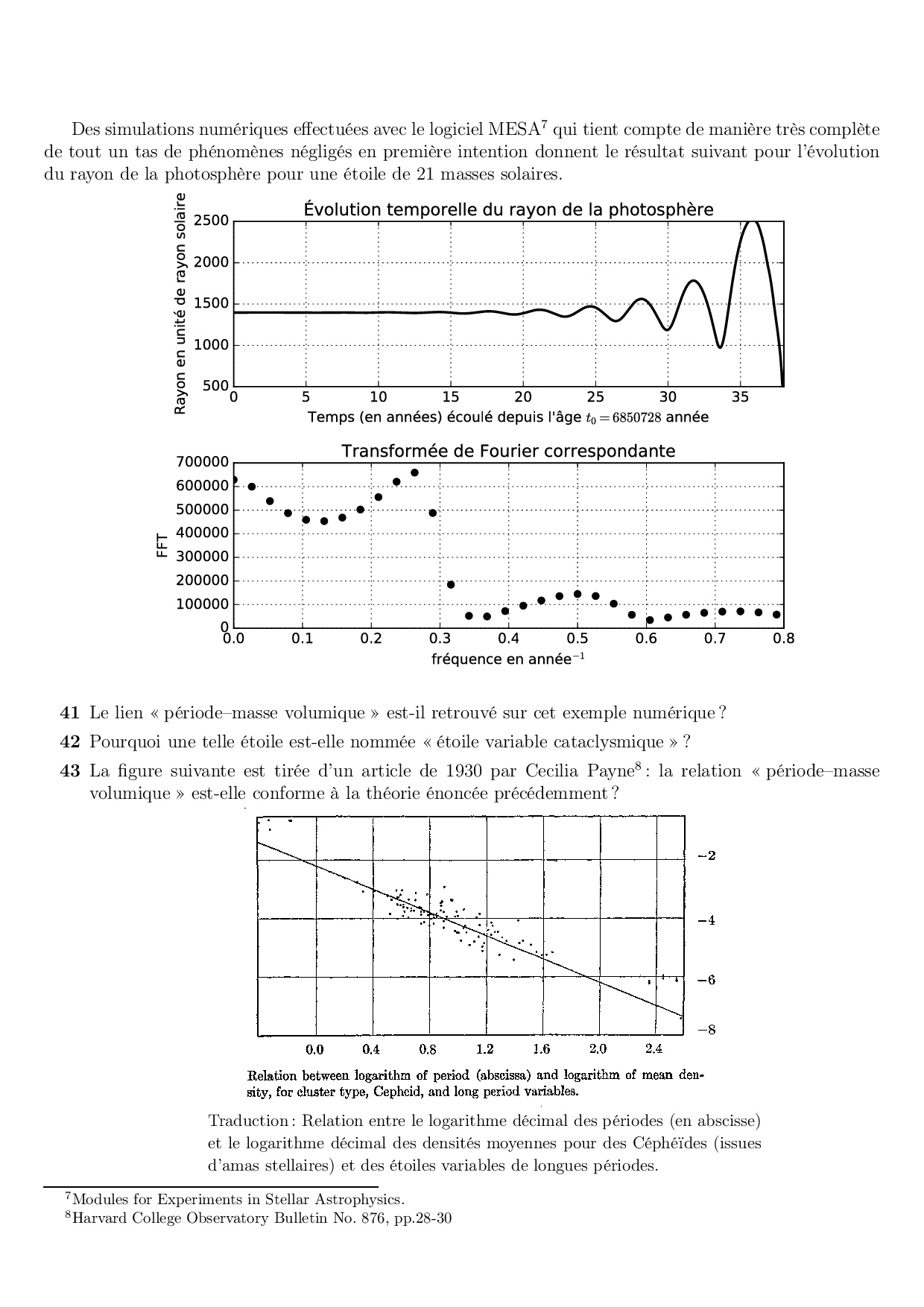 Des simulations numériques effectuées avec le logiciel MESA$^7$ qui tient compte de manière très complète de tout un tas de phénomènes négligés en première intention donnent le résultat suivant pour l'évolution du rayon de la photosphère pour une étoile de 21 masses solaires.

Évolution temporelle du rayon de la photosphère

Rayon en unité de rayon solaire

2500
2000
1500
1000
500

0 5 10 15 20 25 30 35

Temps (en années) écoulé depuis l'âge $t_0 = 6850728$ année

Transformée de Fourier correspondante

FFT

700000
600000
500000
400000
300000
200000
100000
0

0.0 0.1 0.2 0.3 0.4 0.5 0.6 0.7 0.8

fréquence en année$^{-1}$

**41** Le lien « période–masse volumique » est-il retrouvé sur cet exemple numérique ?

**42** Pourquoi une telle étoile est-elle nommée « étoile variable cataclysmique » ?

**43** La figure suivante est tirée d'un article de 1930 par Cecilia Payne$^8$ : la relation « période–masse volumique » est-elle conforme à la théorie énoncée précédemment ?

−2
−4
−6
−8

0.0 0.4 0.8 1.2 1.6 2.0 2.4

Relation between logarithm of period (abscissa) and logarithm of mean density, for cluster type, Cepheid, and long period variables.

Traduction : Relation entre le logarithme décimal des périodes (en abscisse) et le logarithme décimal des densités moyennes pour des Céphéïdes (issues d'amas stellaires) et des étoiles variables de longues périodes.

$^7$Modules for Experiments in Stellar Astrophysics.
$^8$Harvard College Observatory Bulletin No. 876, pp.28-30